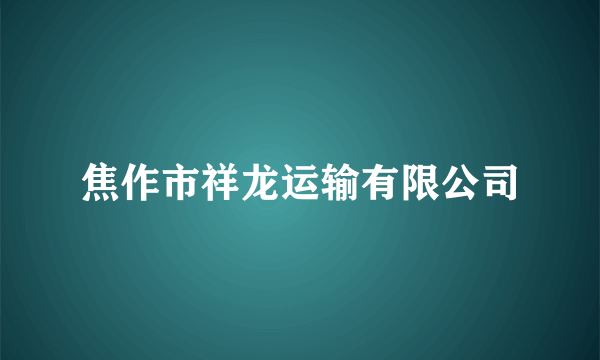 焦作市祥龙运输有限公司